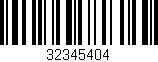 32345404